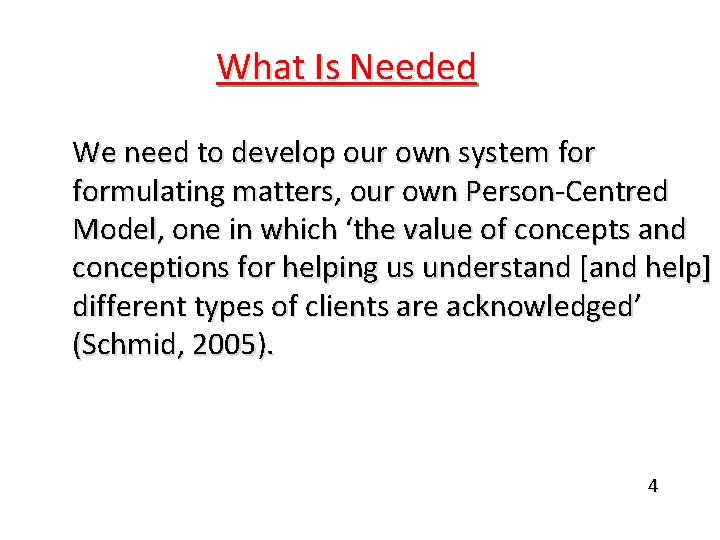 What Is Needed

We need to develop our own system for formulating matters, our own Person-Centred Model, one in which ‘the value of concepts and conceptions for helping us understand [and help] different types of clients are acknowledged’ (Schmid, 2005).

4